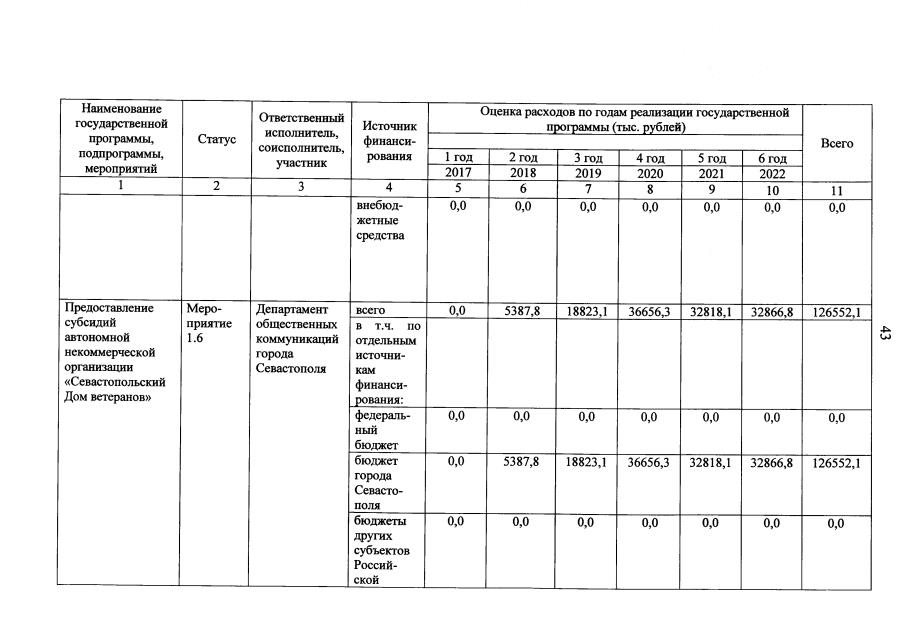 | Наименование государственной программы, подпрограммы, мероприятий | Статус | Ответственный исполнитель, соисполнитель, участник | Источник финансирования | Оценка расходов по годам реализации государственной программы (тыс. рублей) |  |  |  |  |  | Всего |
|---|---|---|---|---|---|---|---|---|---|---|
|  |  |  |  | 1 год 2017 | 2 год 2018 | 3 год 2019 | 4 год 2020 | 5 год 2021 | 6 год 2022 |  |
| 1 | 2 | 3 | 4 | 5 | 6 | 7 | 8 | 9 | 10 | 11 |
|  |  |  | внебюджетные средства | 0,0 | 0,0 | 0,0 | 0,0 | 0,0 | 0,0 | 0,0 |
| Предоставление субсидий автономной некоммерческой организации «Севастопольский Дом ветеранов» | Мероприятие 1.6 | Департамент общественных коммуникаций города Севастополя | всего | 0,0 | 5387,8 | 18823,1 | 36656,3 | 32818,1 | 32866,8 | 126552,1 |
|  |  |  | в т.ч. по отдельным источникам финансирования: |  |  |  |  |  |  |  |
|  |  |  | федеральный бюджет | 0,0 | 0,0 | 0,0 | 0,0 | 0,0 | 0,0 | 0,0 |
|  |  |  | бюджет города Севастополя | 0,0 | 5387,8 | 18823,1 | 36656,3 | 32818,1 | 32866,8 | 126552,1 |
|  |  |  | бюджеты других субъектов Российской | 0,0 | 0,0 | 0,0 | 0,0 | 0,0 | 0,0 | 0,0 |

43